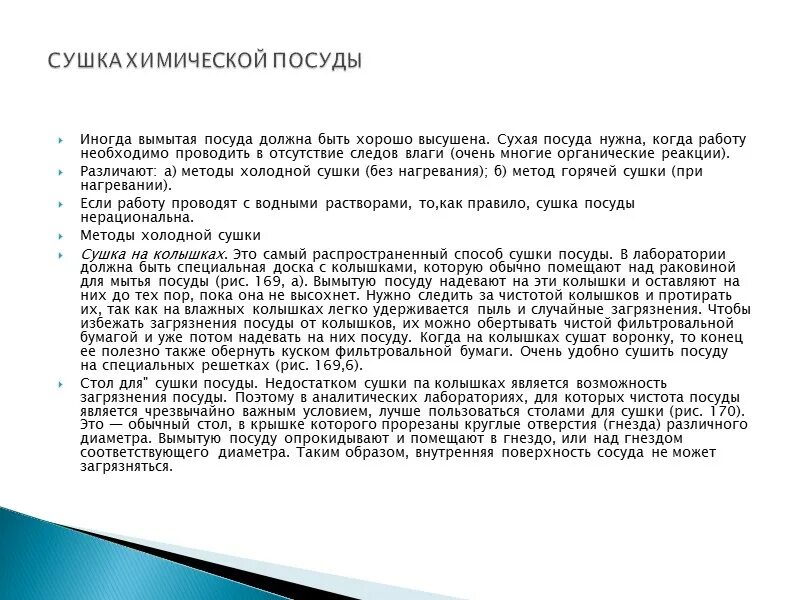 СУШКА ХИМИЧЕСКОЙ ПОСУДЫ

Иногда вымытая посуда должна быть хорошо высушена. Сухая посуда нужна, когда работу необходимо проводить в отсутствие следов влаги (очень многие органические реакции).

Различают: а) методы холодной сушки (без нагревания); б) метод горячей сушки (при нагревании).

Если работу проводят с водными растворами, то,как правило, сушка посуды нерациональна.

Методы холодной сушки

Сушка на колышках. Это самый распространенный способ сушки посуды. В лаборатории должна быть специальная доска с колышками, которую обычно помещают над раковиной для мытья посуды (рис. 169, а). Вымытую посуду надевают на эти колышки и оставляют на них до тех пор, пока она не высохнет. Нужно следить за чистотой колышков и протирать их, так как на влажных колышках легко удерживается пыль и случайные загрязнения. Чтобы избежать загрязнения посуды от колышков, их можно обертывать чистой фильтровальной бумагой и уже потом надевать на них посуду. Когда на колышках сушат воронку, то конец ее полезно также обернуть куском фильтровальной бумаги. Очень удобно сушить посуду на специальных решетках (рис. 169,6).

Стол для" сушки посуды. Недостатком сушки па колышках является возможность загрязнения посуды. Поэтому в аналитических лабораториях, для которых чистота посуды является чрезвычайно важным условием, лучше пользоваться столами для сушки (рис. 170). Это — обычный стол, в крышке которого прорезаны круглые отверстия (гнезда) различного диаметра. Вымытую посуду опрокидывают и помещают в гнездо, или над гнездом соответствующего диаметра. Таким образом, внутренняя поверхность сосуда не может загрязняться.